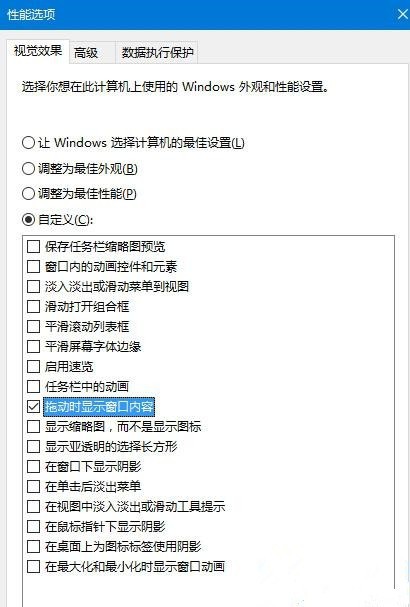 性能选项

视觉效果 高级 数据执行保护

选择你想在此计算机上使用的 Windows 外观和性能设置。

让 Windows 选择计算机的最佳设置(L)
调整为最佳外观(B)
调整为最佳性能(P)
自定义(C):

保存任务栏缩略图预览
窗口内的动画控件和元素
淡入淡出或滑动菜单到视图
滑动打开组合框
平滑滚动列表框
平滑屏幕字体边缘
启用速览
任务栏中的动画
拖动时显示窗口内容
显示缩略图，而不是显示图标
显示亚透明的选择长方形
在窗口下显示阴影
在单击后淡出菜单
在视图中淡入淡出或滑动工具提示
在鼠标指针下显示阴影
在桌面上为图标标签使用阴影
在最大化和最小化时显示窗口动画